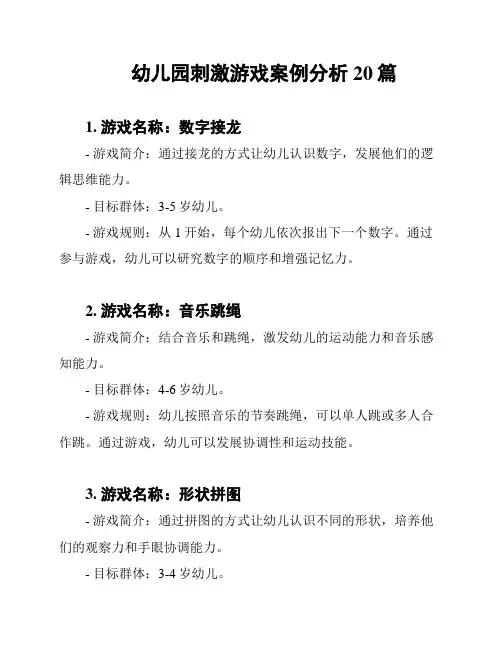 幼儿园刺激游戏案例分析 20 篇

1. 游戏名称：数字接龙

- 游戏简介：通过接龙的方式让幼儿认识数字，发展他们的逻辑思维能力。

- 目标群体：3-5 岁幼儿。

- 游戏规则：从 1 开始，每个幼儿依次报出下一个数字。通过参与游戏，幼儿可以研究数字的顺序和增强记忆力。

2. 游戏名称：音乐跳绳

- 游戏简介：结合音乐和跳绳，激发幼儿的运动能力和音乐感知能力。

- 目标群体：4-6 岁幼儿。

- 游戏规则：幼儿按照音乐的节奏跳绳，可以单人跳或多人合作跳。通过游戏，幼儿可以发展协调性和运动技能。

3. 游戏名称：形状拼图

- 游戏简介：通过拼图的方式让幼儿认识不同的形状，培养他们的观察力和手眼协调能力。

- 目标群体：3-4 岁幼儿。